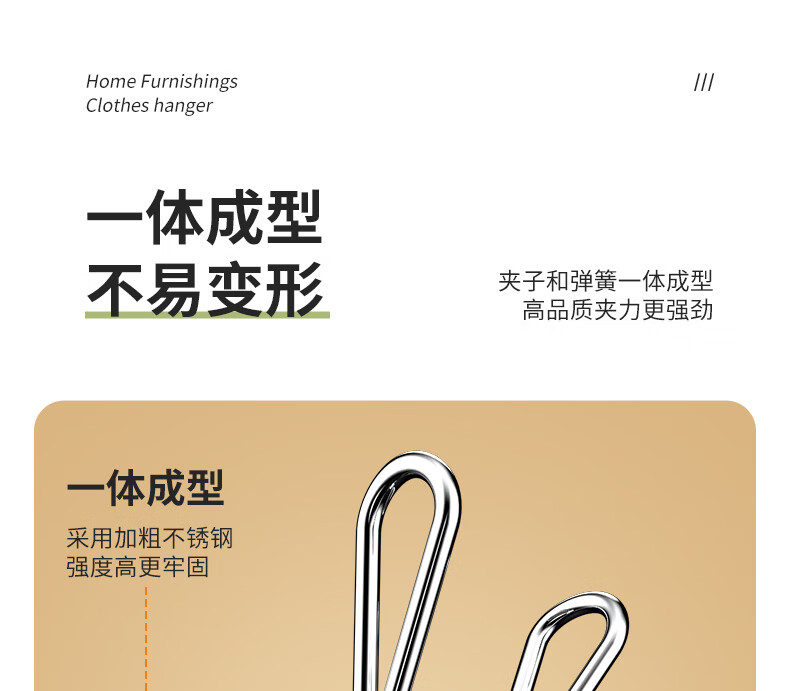 Home Furnishings
Clothes hanger

///

一体成型
不易变形

夹子和弹簧一体成型
高品质夹力更强劲

一体成型

采用加粗不锈钢
强度高更牢固